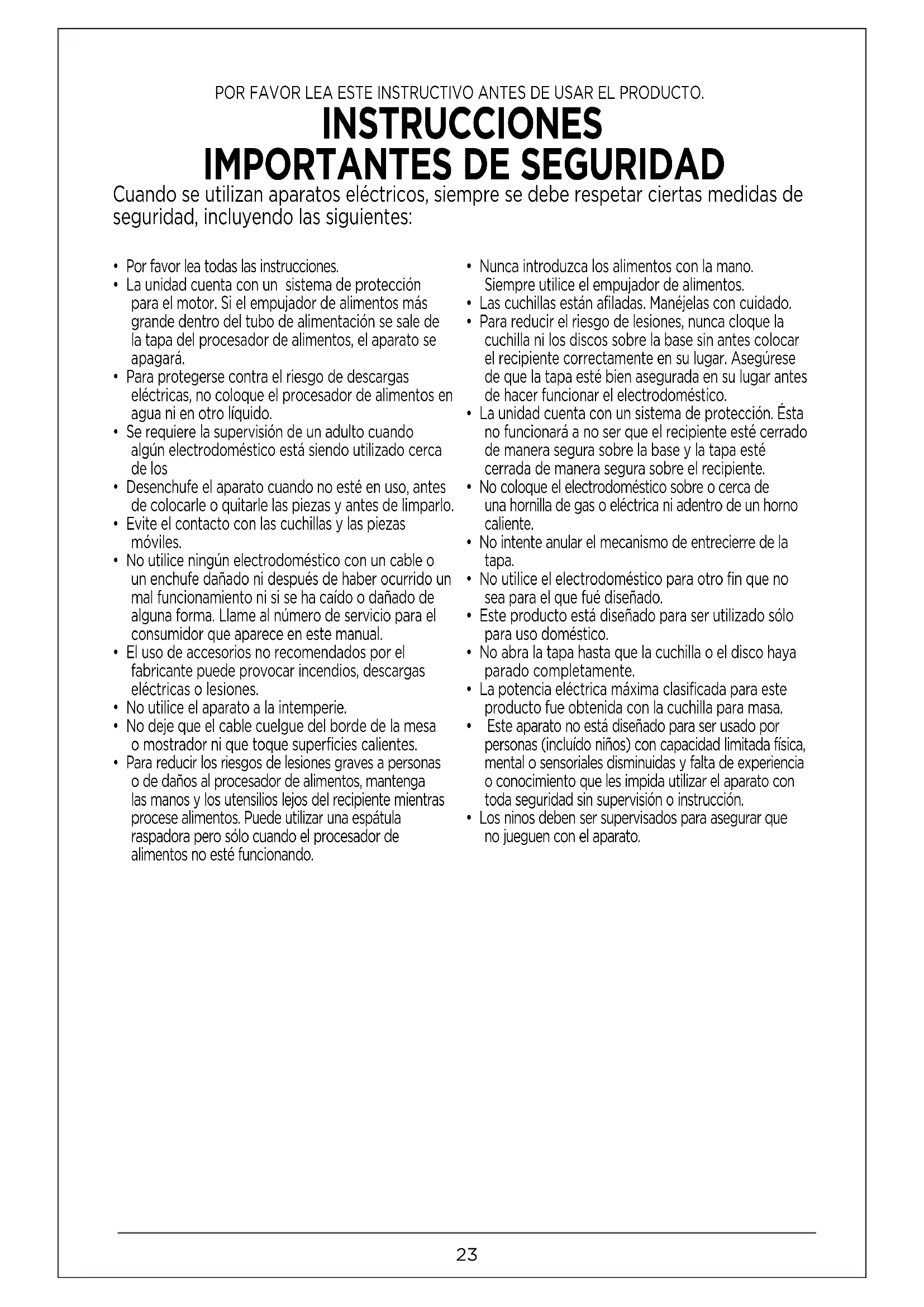 POR FAVOR LEA ESTE INSTRUCTIVO ANTES DE USAR EL PRODUCTO.

INSTRUCCIONES IMPORTANTES DE SEGURIDAD

Cuando se utilizan aparatos eléctricos, siempre se debe respetar ciertas medidas de seguridad, incluyendo las siguientes:

• Por favor lea todas las instrucciones.
• La unidad cuenta con un sistema de protección para el motor. Si el empujador de alimentos más grande dentro del tubo de alimentación se sale de la tapa del procesador de alimentos, el aparato se apagará.
• Para protegerse contra el riesgo de descargas eléctricas, no coloque el procesador de alimentos en agua ni en otro líquido.
• Se requiere la supervisión de un adulto cuando algún electrodoméstico está siendo utilizado cerca de los
• Desenchufe el aparato cuando no esté en uso, antes de colocarle o quitarle las piezas y antes de limparlo.
• Evite el contacto con las cuchillas y las piezas móviles.
• No utilice ningún electrodoméstico con un cable o un enchufe dañado ni después de haber ocurrido un mal funcionamiento ni si se ha caído o dañado de alguna forma. Llame al número de servicio para el consumidor que aparece en este manual.
• El uso de accesorios no recomendados por el fabricante puede provocar incendios, descargas eléctricas o lesiones.
• No utilice el aparato a la intemperie.
• No deje que el cable cuelgue del borde de la mesa o mostrador ni que toque superficies calientes.
• Para reducir los riesgos de lesiones graves a personas o de daños al procesador de alimentos, mantenga las manos y los utensilios lejos del recipiente mientras procese alimentos. Puede utilizar una espátula raspadora pero sólo cuando el procesador de alimentos no esté funcionando.
• Nunca introduzca los alimentos con la mano. Siempre utilice el empujador de alimentos.
• Las cuchillas están afiladas. Manéjelas con cuidado.
• Para reducir el riesgo de lesiones, nunca cloque la cuchilla ni los discos sobre la base sin antes colocar el recipiente correctamente en su lugar. Asegúrese de que la tapa esté bien asegurada en su lugar antes de hacer funcionar el electrodoméstico.
• La unidad cuenta con un sistema de protección. Ésta no funcionará a no ser que el recipiente esté cerrado de manera segura sobre la base y la tapa esté cerrada de manera segura sobre el recipiente.
• No coloque el electrodoméstico sobre o cerca de una hornilla de gas o eléctrica ni adentro de un horno caliente.
• No intente anular el mecanismo de entrecierre de la tapa.
• No utilice el electrodoméstico para otro fin que no sea para el que fué diseñado.
• Este producto está diseñado para ser utilizado sólo para uso doméstico.
• No abra la tapa hasta que la cuchilla o el disco haya parado completamente.
• La potencia eléctrica máxima clasificada para este producto fue obtenida con la cuchilla para masa.
• Este aparato no está diseñado para ser usado por personas (incluído niños) con capacidad limitada física, mental o sensoriales disminuidas y falta de experiencia o conocimiento que les impida utilizar el aparato con toda seguridad sin supervisión o instrucción.
• Los ninos deben ser supervisados para asegurar que no jueguen con el aparato.

23